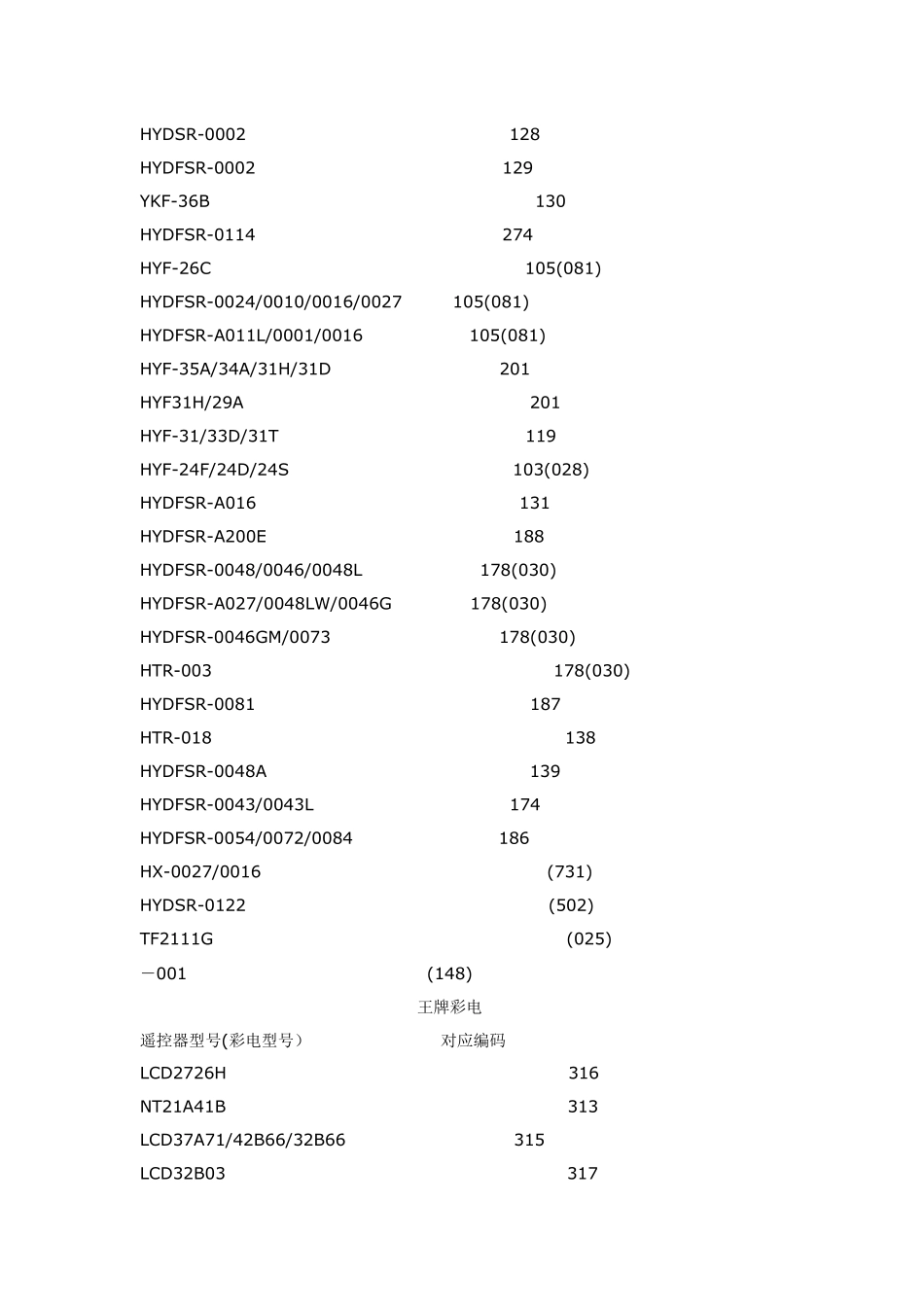 HYDSR-0002 128
HYDFSR-0002 129
YKF-36B 130
HYDFSR-0114 274
HYF-26C 105(081)
HYDFSR-0024/0010/0016/0027 105(081)
HYDFSR-A011L/0001/0016 105(081)
HYF-35A/34A/31H/31D 201
HYF31H/29A 201
HYF-31/33D/31T 119
HYF-24F/24D/24S 103(028)
HYDFSR-A016 131
HYDFSR-A200E 188
HYDFSR-0048/0046/0048L 178(030)
HYDFSR-A027/0048LW/0046G 178(030)
HYDFSR-0046GM/0073 178(030)
HTR-003 178(030)
HYDFSR-0081 187
HTR-018 138
HYDFSR-0048A 139
HYDFSR-0043/0043L 174
HYDFSR-0054/0072/0084 186
HX-0027/0016 (731)
HYDSR-0122 (502)
TF2111G (025)
－001 (148)

王牌彩电

遥控器型号(彩电型号） 对应编码
LCD2726H 316
NT21A41B 313
LCD37A71/42B66/32B66 315
LCD32B03 317